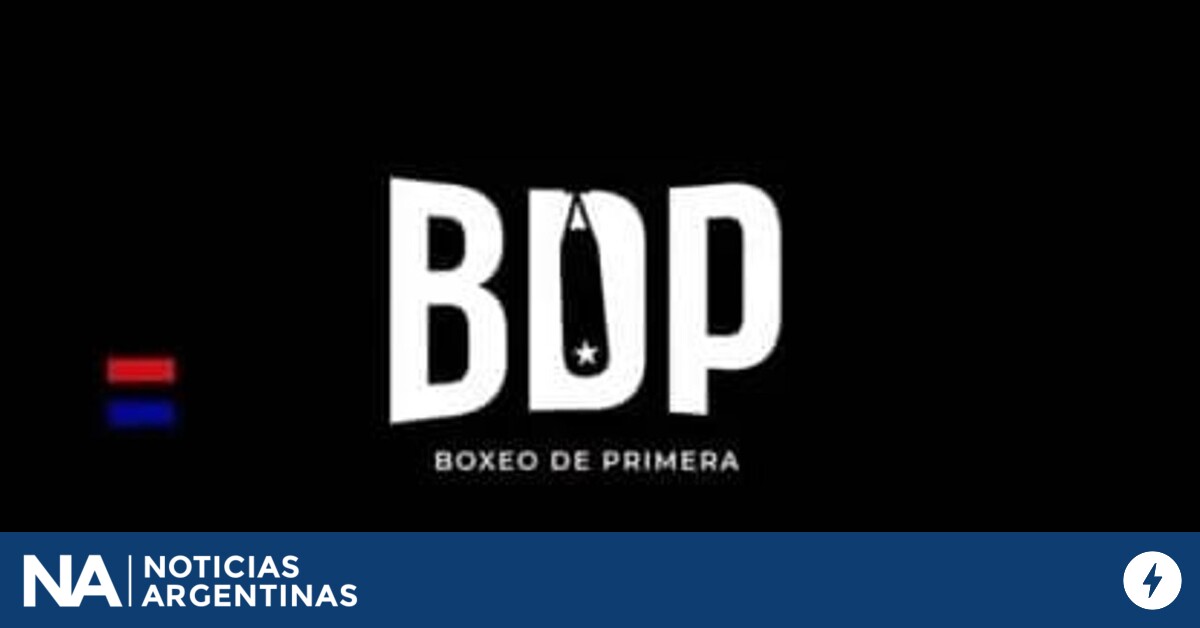 BDP

BOXEO DE PRIMERA

NA NOTICIAS ARGENTINAS